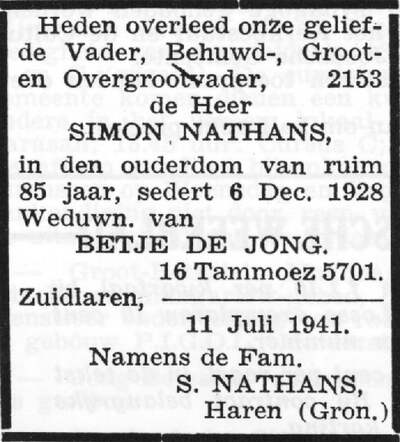 Heden overleed onze geliefde Vader, Behuwd-, Groot- en Overgrootvader, 2153
de Heer
SIMON NATHANS,
in den ouderdom van ruim 85 jaar, sedert 6 Dec. 1928 Weduwn. van
BETJE DE JONG.
16 Tammoez 5701.
Zuidlaren,
11 Juli 1941.
Namens de Fam.
S. NATHANS,
Haren (Gron.)